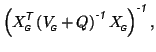 $\left(X_G^T (V_G + Q)^{-1} X_G\right)^{-1}$,